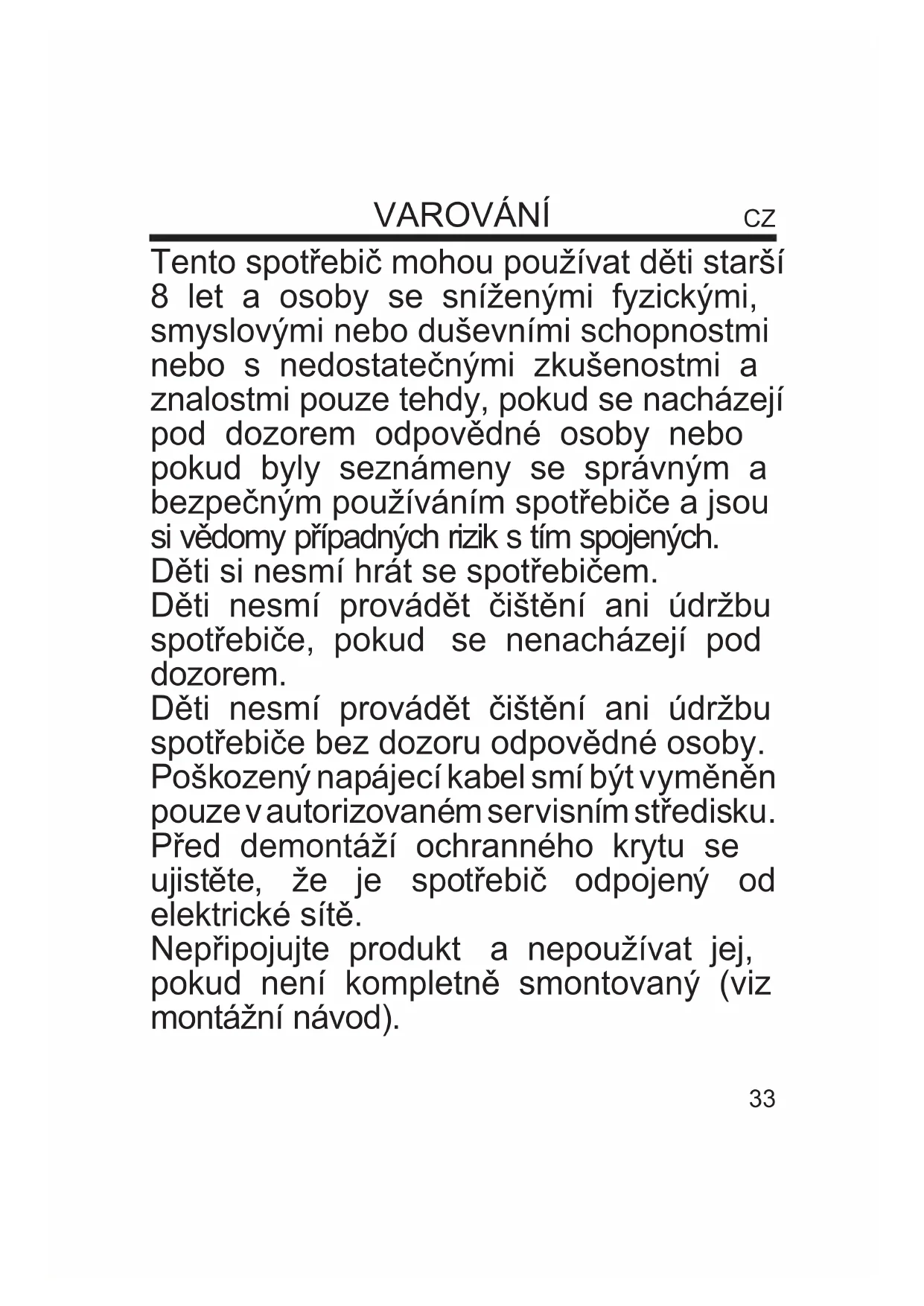 VAROVÁNÍ CZ

Tento spotřebič mohou používat děti starší 8 let a osoby se sníženými fyzickými, smyslovými nebo duševními schopnostmi nebo s nedostatečnými zkušenostmi a znalostmi pouze tehdy, pokud se nacházejí pod dozorem odpovědné osoby nebo pokud byly seznámeny se správným a bezpečným používáním spotřebiče a jsou si vědomy případných rizik s tím spojených.
Děti si nesmí hrát se spotřebičem.
Děti nesmí provádět čištění ani údržbu spotřebiče, pokud se nenacházejí pod dozorem.
Děti nesmí provádět čištění ani údržbu spotřebiče bez dozoru odpovědné osoby.
Poškozený napájecí kabel smí být vyměněn pouze v autorizovaném servisním středisku.
Před demontáží ochranného krytu se ujistěte, že je spotřebič odpojený od elektrické sítě.
Nepřipojujte produkt a nepoužívat jej, pokud není kompletně smontovaný (viz montážní návod).

33